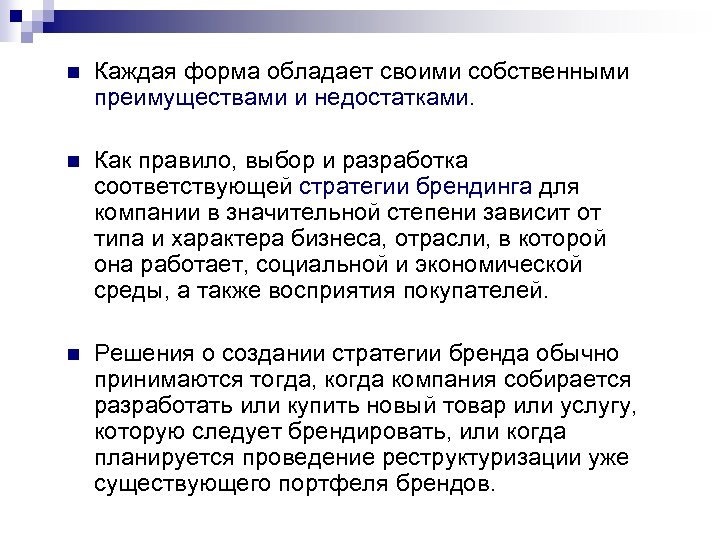 Каждая форма обладает своими собственными преимуществами и недостатками.

Как правило, выбор и разработка соответствующей стратегии брендинга для компании в значительной степени зависит от типа и характера бизнеса, отрасли, в которой она работает, социальной и экономической среды, а также восприятия покупателей.

Решения о создании стратегии бренда обычно принимаются тогда, когда компания собирается разработать или купить новый товар или услугу, которую следует брендировать, или когда планируется проведение реструктуризации уже существующего портфеля брендов.